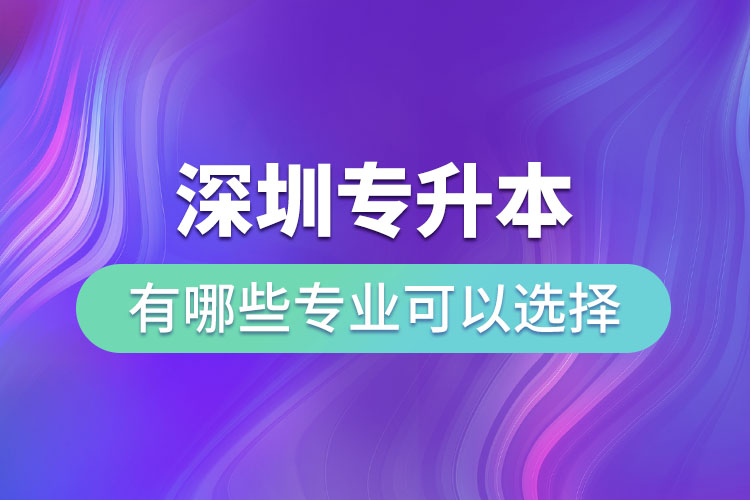 深圳专升本

有哪些专业可以选择